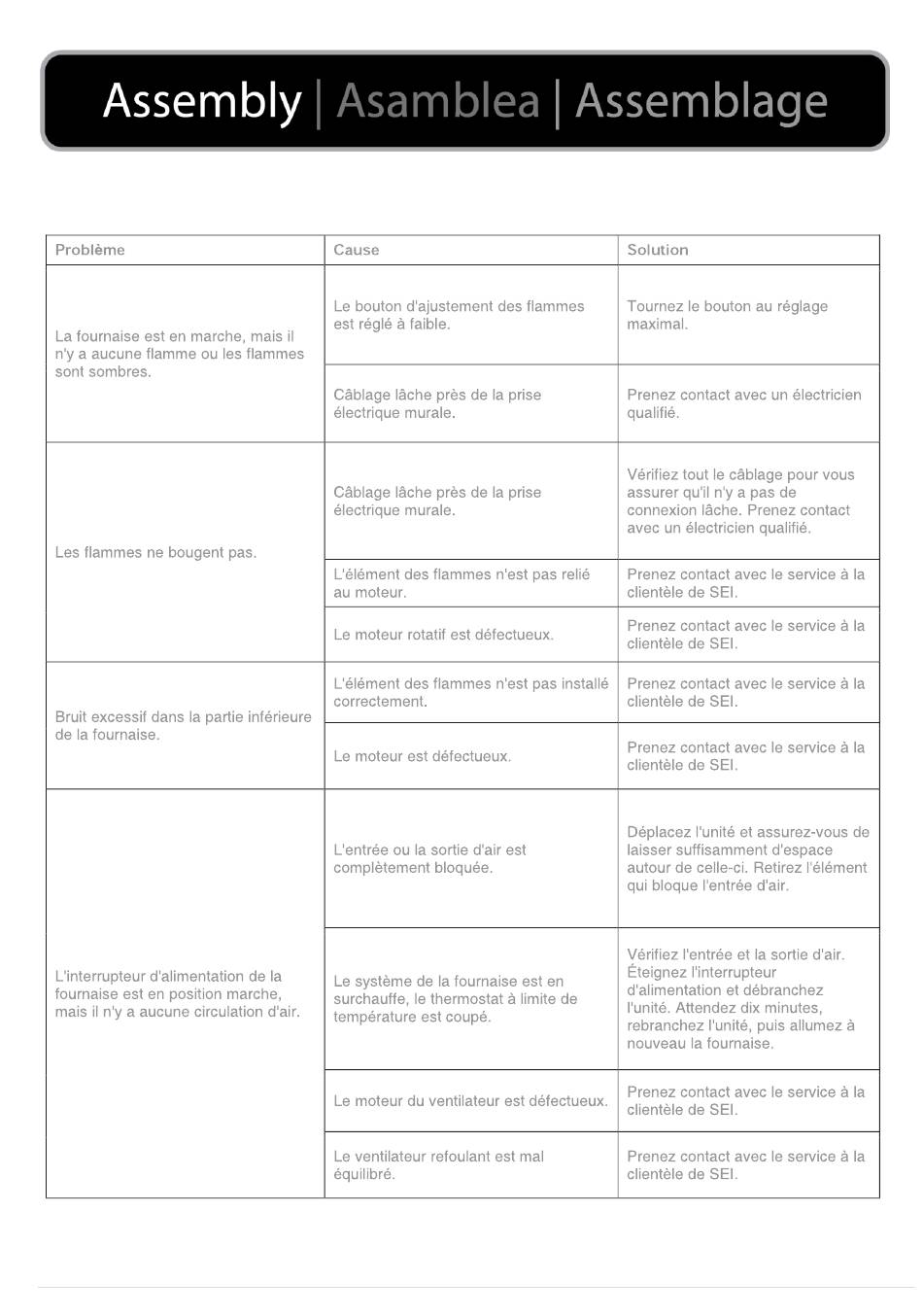 Assembly | Asamblea | Assemblage

| Problème | Cause | Solution |
|---|---|---|
| La fournaise est en marche, mais il n'y a aucune flamme ou les flammes sont sombres. | Le bouton d'ajustement des flammes est réglé à faible. | Tournez le bouton au réglage maximal. |
| | Câblage lâche près de la prise électrique murale. | Prenez contact avec un électricien qualifié. |
| Les flammes ne bougent pas. | Câblage lâche près de la prise électrique murale. | Vérifiez tout le câblage pour vous assurer qu'il n'y a pas de connexion lâche. Prenez contact avec un électricien qualifié. |
| | L'élément des flammes n'est pas relié au moteur. | Prenez contact avec le service à la clientèle de SEI. |
| | Le moteur rotatif est défectueux. | Prenez contact avec le service à la clientèle de SEI. |
| Bruit excessif dans la partie inférieure de la fournaise. | L'élément des flammes n'est pas installé correctement. | Prenez contact avec le service à la clientèle de SEI. |
| | Le moteur est défectueux. | Prenez contact avec le service à la clientèle de SEI. |
| L'interrupteur d'alimentation de la fournaise est en position marche, mais il n'y a aucune circulation d'air. | L'entrée ou la sortie d'air est complètement bloquée. | Déplacez l'unité et assurez-vous de laisser suffisamment d'espace autour de celle-ci. Retirez l'élément qui bloque l'entrée d'air. |
| | Le système de la fournaise est en surchauffe, le thermostat à limite de température est coupé. | Vérifiez l'entrée et la sortie d'air. Éteignez l'interrupteur d'alimentation et débranchez l'unité. Attendez dix minutes, rebranchez l'unité, puis allumez à nouveau la fournaise. |
| | Le moteur du ventilateur est défectueux. | Prenez contact avec le service à la clientèle de SEI. |
| | Le ventilateur refoulant est mal équilibré. | Prenez contact avec le service à la clientèle de SEI. |